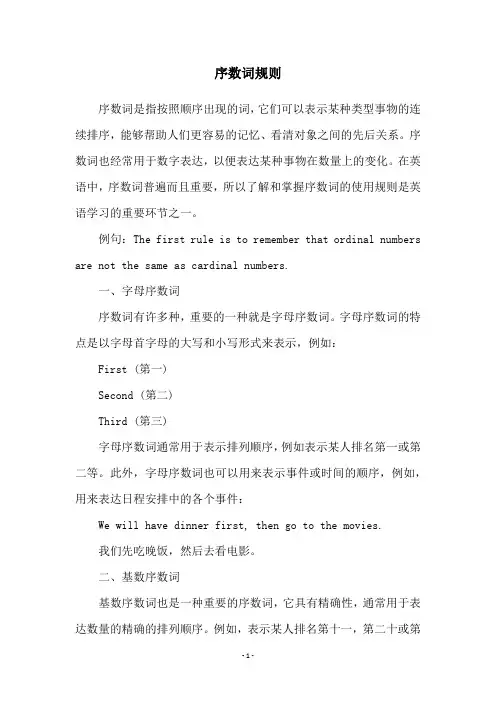 序数词规则

序数词是指按照顺序出现的词，它们可以表示某种类型事物的连续排序，能够帮助人们更容易的记忆、看清对象之间的先后关系。序数词也经常用于数字表达，以便表达某种事物在数量上的变化。在英语中，序数词普遍而且重要，所以了解和掌握序数词的使用规则是英语学习的重要环节之一。

例句：The first rule is to remember that ordinal numbers are not the same as cardinal numbers.

一、字母序数词

序数词有许多种，重要的一种就是字母序数词。字母序数词的特点是以字母首字母的大写和小写形式来表示，例如：

First（第一）

Second（第二）

Third（第三）

字母序数词通常用于表示排列顺序，例如表示某人排名第一或第二等。此外，字母序数词也可以用来表示事件或时间的顺序，例如，用来表达日程安排中的各个事件：

We will have dinner first, then go to the movies.

我们先吃晚饭，然后去看电影。

二、基数序数词

基数序数词也是一种重要的序数词，它具有精确性，通常用于表达数量的精确的排列顺序。例如，表示某人排名第十一，第二十或第

-1-